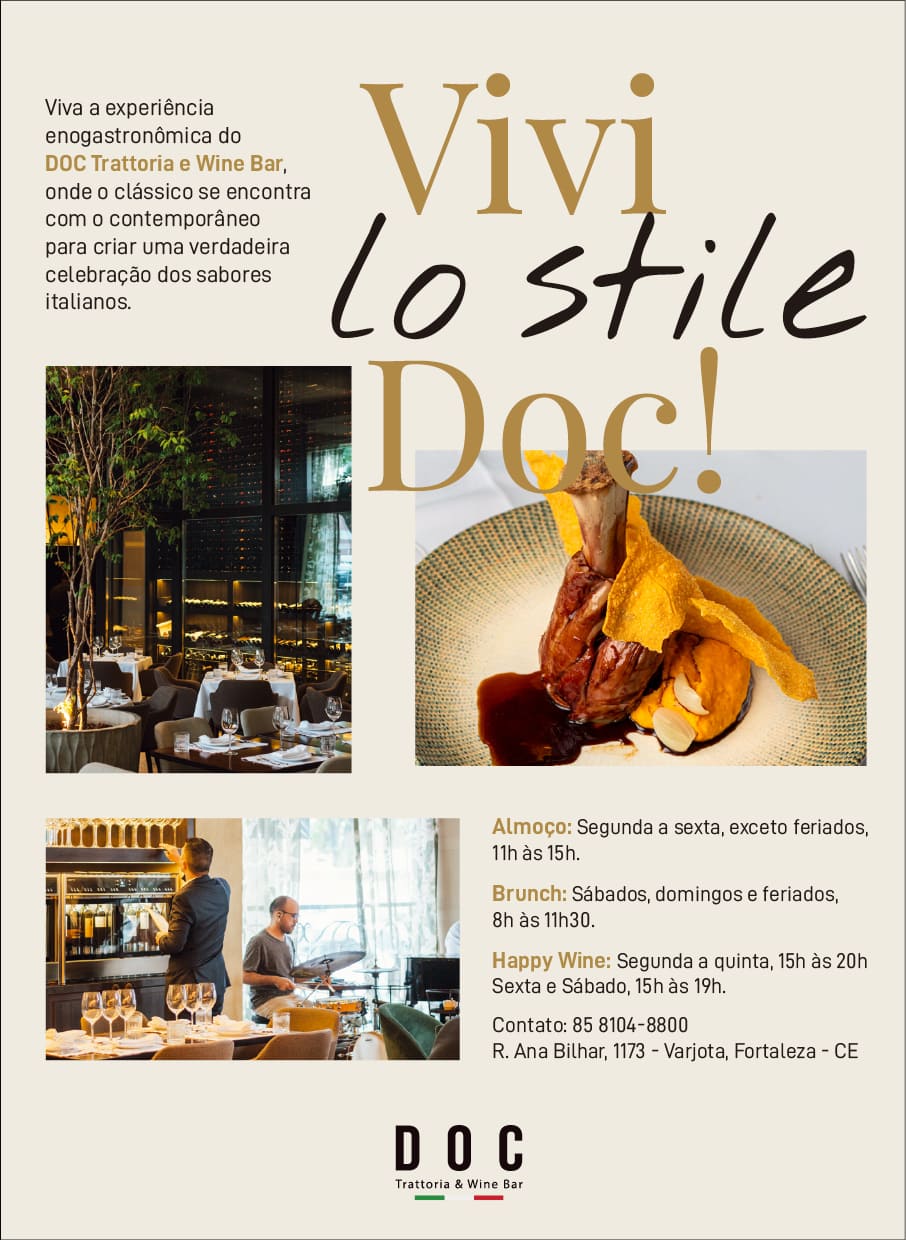 Viva a experiência enogastronômica do DOC Trattoria e Wine Bar, onde o clássico se encontra com o contemporâneo para criar uma verdadeira celebração dos sabores italianos.

Vivi lo stile Doc!

Almoço: Segunda a sexta, exceto feriados, 11h às 15h.

Brunch: Sábados, domingos e feriados, 8h às 11h30.

Happy Wine: Segunda a quinta, 15h às 20h Sexta e Sábado, 15h às 19h.

Contato: 85 8104-8800
R. Ana Bilhar, 1173 - Varjota, Fortaleza - CE

DOC
Trattoria & Wine Bar